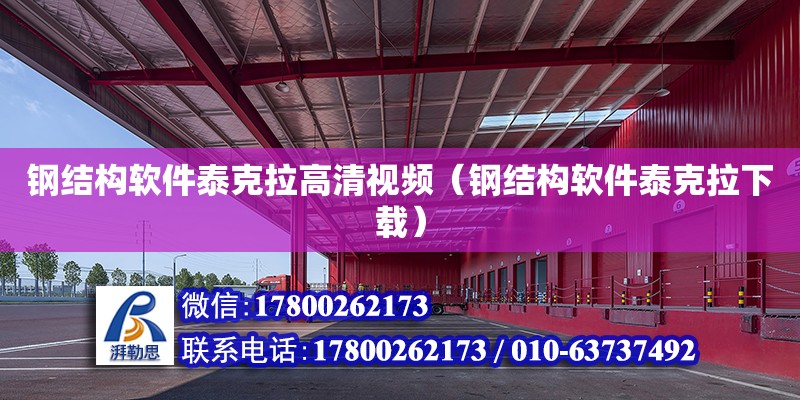 钢结构软件泰克拉高清视频（钢结构软件泰克拉下载）

湃勒思

微信:17800262173

联系电话:17800262173 / 010-63737492